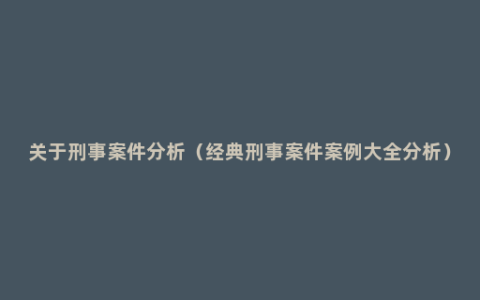 关于刑事案件分析（经典刑事案件案例大全分析）